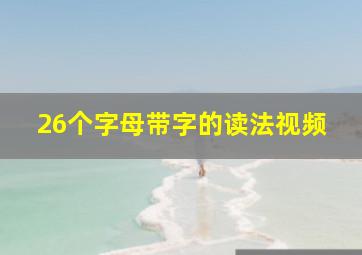 26个字母带字的读法视频